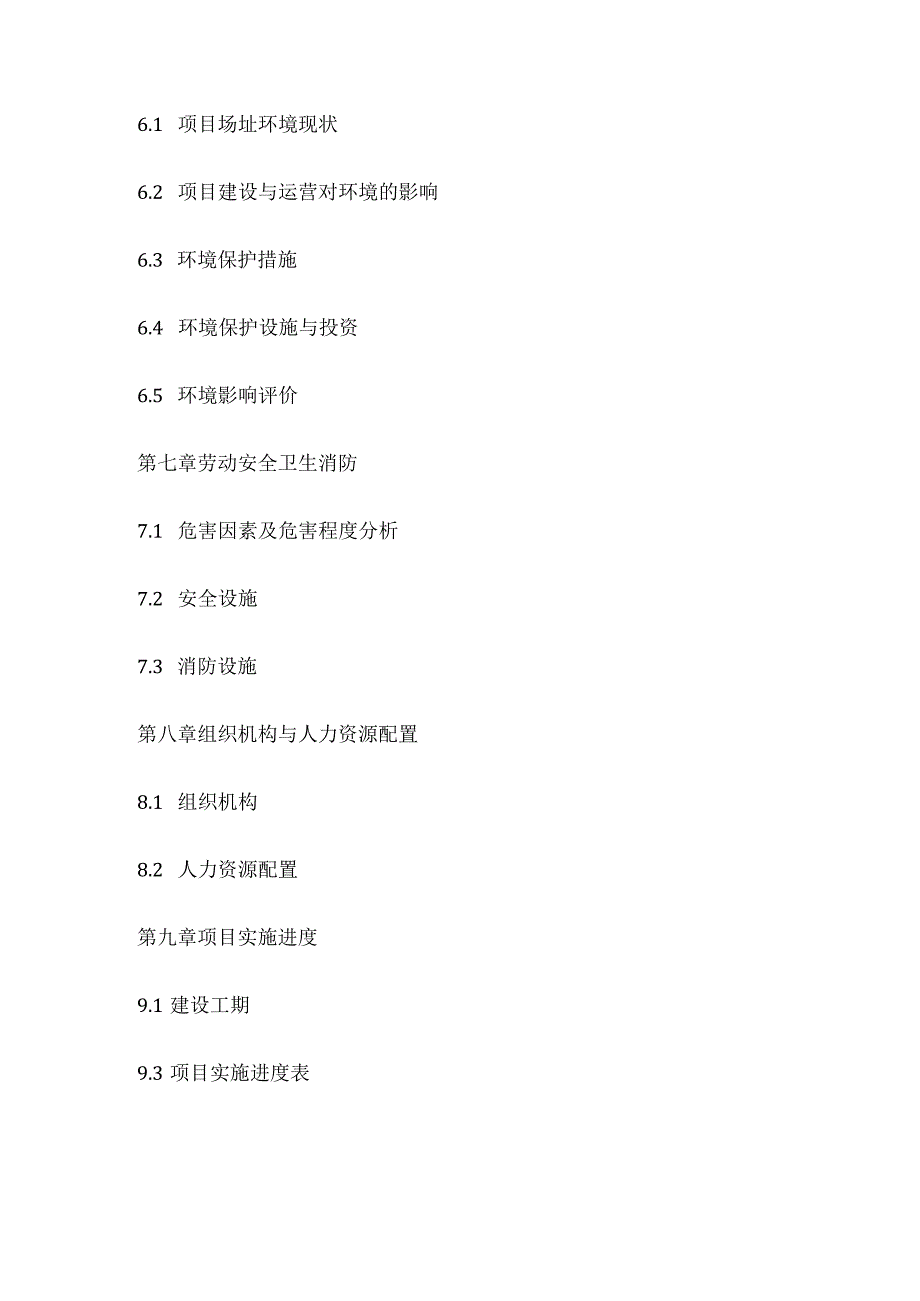 6.1 项目场址环境现状

6.2 项目建设与运营对环境的影响

6.3 环境保护措施

6.4 环境保护设施与投资

6.5 环境影响评价

第七章劳动安全卫生消防

7.1 危害因素及危害程度分析

7.2 安全设施

7.3 消防设施

第八章组织机构与人力资源配置

8.1 组织机构

8.2 人力资源配置

第九章项目实施进度

9.1 建设工期

9.3 项目实施进度表